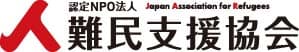 認定NPO法人 Japan Association for Refugees
難民支援協会